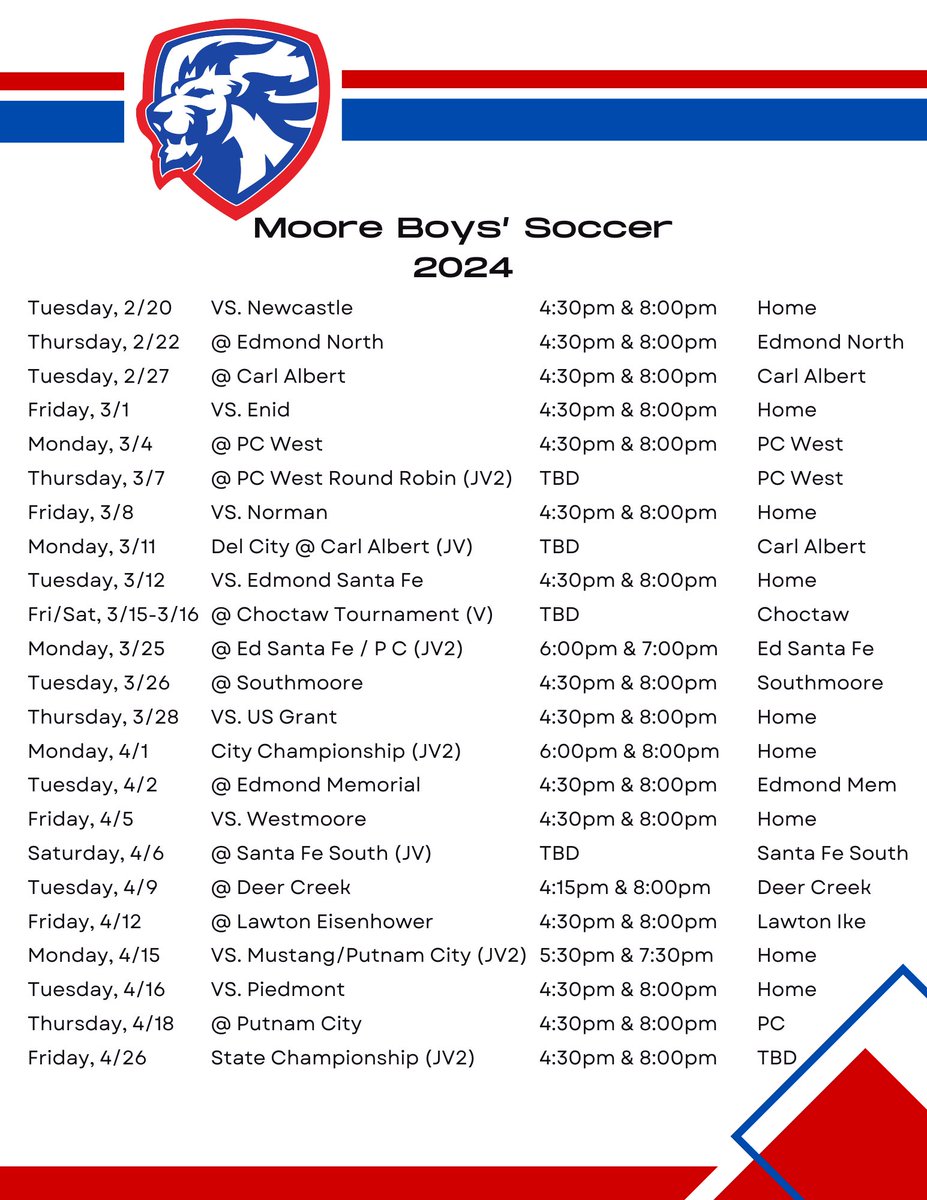 Moore Boys' Soccer
2024

| | | | |
|---|---|---|---|
| Tuesday, 2/20 | VS. Newcastle | 4:30pm & 8:00pm | Home |
| Thursday, 2/22 | @ Edmond North | 4:30pm & 8:00pm | Edmond North |
| Tuesday, 2/27 | @ Carl Albert | 4:30pm & 8:00pm | Carl Albert |
| Friday, 3/1 | VS. Enid | 4:30pm & 8:00pm | Home |
| Monday, 3/4 | @ PC West | 4:30pm & 8:00pm | PC West |
| Thursday, 3/7 | @ PC West Round Robin (JV2) | TBD | PC West |
| Friday, 3/8 | VS. Norman | 4:30pm & 8:00pm | Home |
| Monday, 3/11 | Del City @ Carl Albert (JV) | TBD | Carl Albert |
| Tuesday, 3/12 | VS. Edmond Santa Fe | 4:30pm & 8:00pm | Home |
| Fri/Sat, 3/15-3/16 | @ Choctaw Tournament (V) | TBD | Choctaw |
| Monday, 3/25 | @ Ed Santa Fe / P C (JV2) | 6:00pm & 7:00pm | Ed Santa Fe |
| Tuesday, 3/26 | @ Southmoore | 4:30pm & 8:00pm | Southmoore |
| Thursday, 3/28 | VS. US Grant | 4:30pm & 8:00pm | Home |
| Monday, 4/1 | City Championship (JV2) | 6:00pm & 8:00pm | Home |
| Tuesday, 4/2 | @ Edmond Memorial | 4:30pm & 8:00pm | Edmond Mem |
| Friday, 4/5 | VS. Westmoore | 4:30pm & 8:00pm | Home |
| Saturday, 4/6 | @ Santa Fe South (JV) | TBD | Santa Fe South |
| Tuesday, 4/9 | @ Deer Creek | 4:15pm & 8:00pm | Deer Creek |
| Friday, 4/12 | @ Lawton Eisenhower | 4:30pm & 8:00pm | Lawton Ike |
| Monday, 4/15 | VS. Mustang/Putnam City (JV2) | 5:30pm & 7:30pm | Home |
| Tuesday, 4/16 | VS. Piedmont | 4:30pm & 8:00pm | Home |
| Thursday, 4/18 | @ Putnam City | 4:30pm & 8:00pm | PC |
| Friday, 4/26 | State Championship (JV2) | 4:30pm & 8:00pm | TBD |